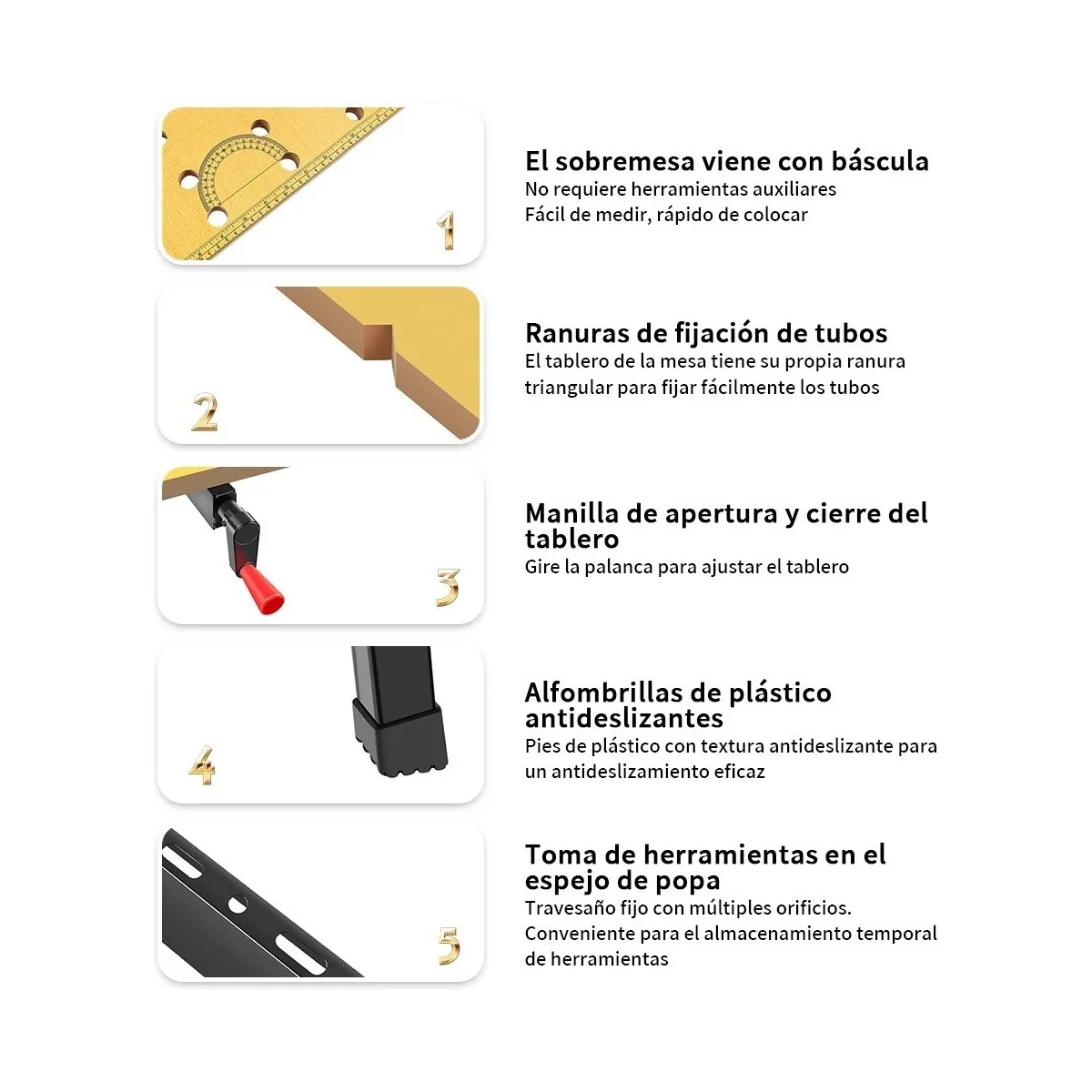 1

El sobremesa viene con báscula
No requiere herramientas auxiliares
Fácil de medir, rápido de colocar

2

Ranuras de fijación de tubos
El tablero de la mesa tiene su propia ranura triangular para fijar fácilmente los tubos

3

Manilla de apertura y cierre del tablero
Gire la palanca para ajustar el tablero

4

Alfombrillas de plástico antideslizantes
Pies de plástico con textura antideslizante para un antideslizamiento eficaz

5

Toma de herramientas en el espejo de popa
Travesaño fijo con múltiples orificios.
Conveniente para el almacenamiento temporal de herramientas